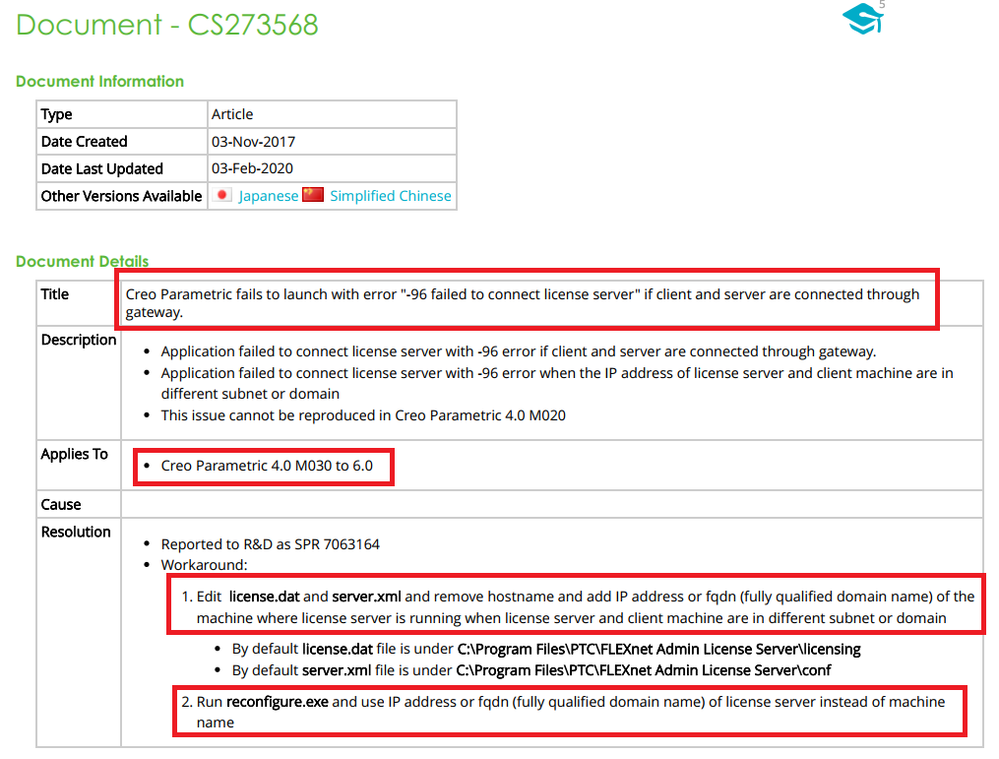 Document - CS273568

5

Document Information

| Type | Article |
|---|---|
| Date Created | 03-Nov-2017 |
| Date Last Updated | 03-Feb-2020 |
| Other Versions Available | Japanese Simplified Chinese |

Document Details

| Title | Creo Parametric fails to launch with error "-96 failed to connect license server" if client and server are connected through gateway. |
|---|---|
| Description | • Application failed to connect license server with -96 error if client and server are connected through gateway. • Application failed to connect license server with -96 error when the IP address of license server and client machine are in different subnet or domain • This issue cannot be reproduced in Creo Parametric 4.0 M020 |
| Applies To | • Creo Parametric 4.0 M030 to 6.0 |
| Cause | |
| Resolution | • Reported to R&D as SPR 7063164 • Workaround: 1. Edit license.dat and server.xml and remove hostname and add IP address or fqdn (fully qualified domain name) of the machine where license server is running when license server and client machine are in different subnet or domain • By default license.dat file is under C:\Program Files\PTC\FLEXnet Admin License Server\licensing • By default server.xml file is under C:\Program Files\PTC\FLEXnet Admin License Server\conf 2. Run reconfigure.exe and use IP address or fqdn (fully qualified domain name) of license server instead of machine name |